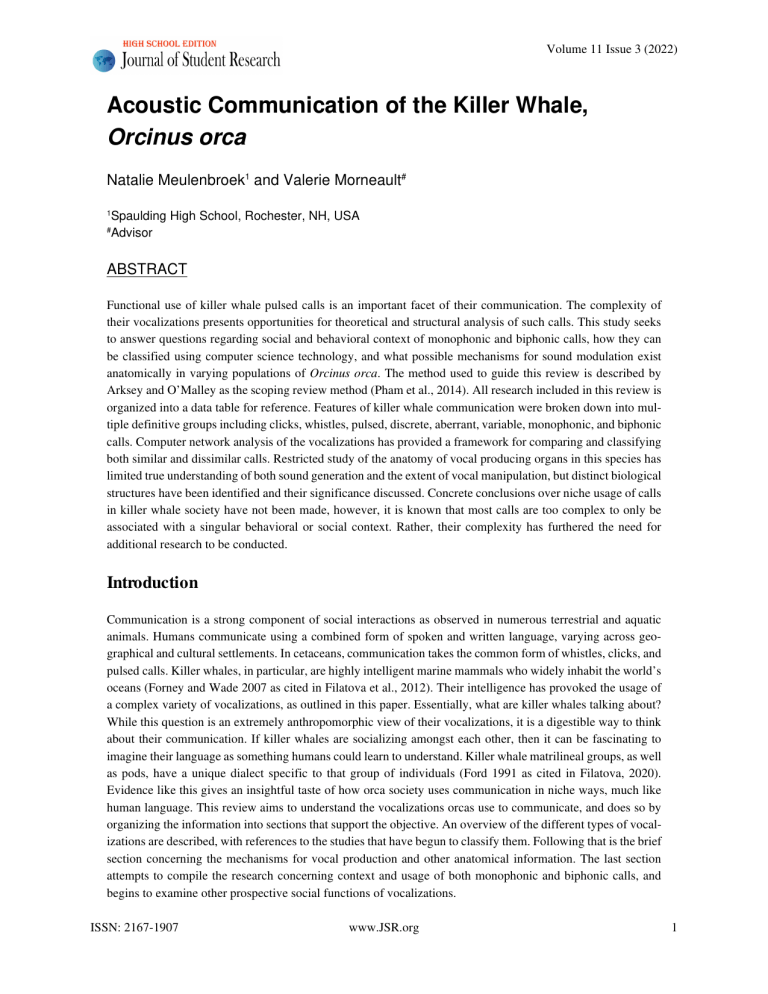 HIGH SCHOOL EDITION
Journal of Student Research

Volume 11 Issue 3 (2022)

Acoustic Communication of the Killer Whale, Orcinus orca

Natalie Meulenbroek$^{1}$ and Valerie Morneault$^{#}$

$^{1}$Spaulding High School, Rochester, NH, USA
$^{#}$Advisor

ABSTRACT

Functional use of killer whale pulsed calls is an important facet of their communication. The complexity of their vocalizations presents opportunities for theoretical and structural analysis of such calls. This study seeks to answer questions regarding social and behavioral context of monophonic and biphonic calls, how they can be classified using computer science technology, and what possible mechanisms for sound modulation exist anatomically in varying populations of Orcinus orca. The method used to guide this review is described by Arksey and O'Malley as the scoping review method (Pham et al., 2014). All research included in this review is organized into a data table for reference. Features of killer whale communication were broken down into multiple definitive groups including clicks, whistles, pulsed, discrete, aberrant, variable, monophonic, and biphonic calls. Computer network analysis of the vocalizations has provided a framework for comparing and classifying both similar and dissimilar calls. Restricted study of the anatomy of vocal producing organs in this species has limited true understanding of both sound generation and the extent of vocal manipulation, but distinct biological structures have been identified and their significance discussed. Concrete conclusions over niche usage of calls in killer whale society have not been made, however, it is known that most calls are too complex to only be associated with a singular behavioral or social context. Rather, their complexity has furthered the need for additional research to be conducted.

Introduction

Communication is a strong component of social interactions as observed in numerous terrestrial and aquatic animals. Humans communicate using a combined form of spoken and written language, varying across geographical and cultural settlements. In cetaceans, communication takes the common form of whistles, clicks, and pulsed calls. Killer whales, in particular, are highly intelligent marine mammals who widely inhabit the world's oceans (Forney and Wade 2007 as cited in Filatova et al., 2012). Their intelligence has provoked the usage of a complex variety of vocalizations, as outlined in this paper. Essentially, what are killer whales talking about? While this question is an extremely anthropomorphic view of their vocalizations, it is a digestible way to think about their communication. If killer whales are socializing amongst each other, then it can be fascinating to imagine their language as something humans could learn to understand. Killer whale matrilineal groups, as well as pods, have a unique dialect specific to that group of individuals (Ford 1991 as cited in Filatova, 2020). Evidence like this gives an insightful taste of how orca society uses communication in niche ways, much like human language. This review aims to understand the vocalizations orcas use to communicate, and does so by organizing the information into sections that support the objective. An overview of the different types of vocalizations are described, with references to the studies that have begun to classify them. Following that is the brief section concerning the mechanisms for vocal production and other anatomical information. The last section attempts to compile the research concerning context and usage of both monophonic and biphonic calls, and begins to examine other prospective social functions of vocalizations.

ISSN: 2167-1907
www.JSR.org
1